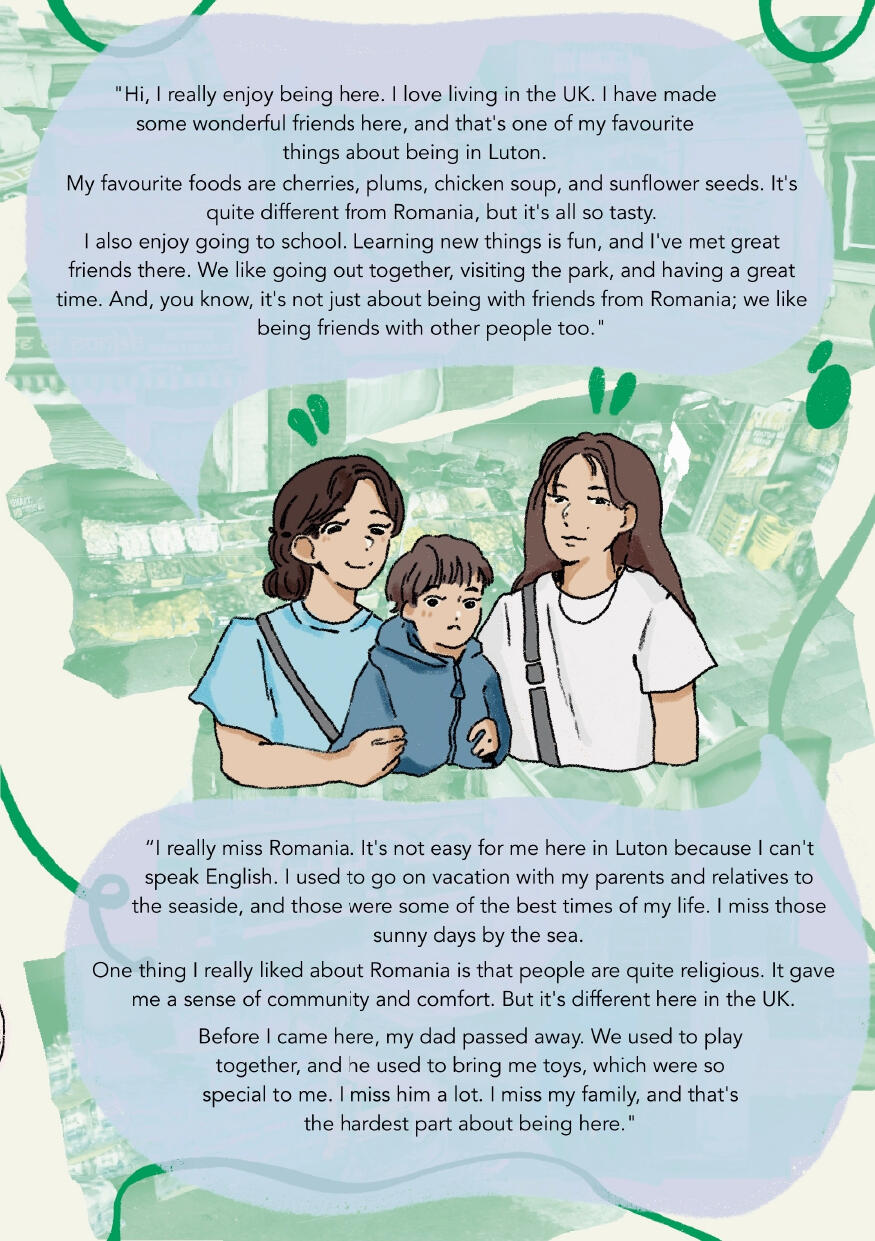 "Hi, I really enjoy being here. I love living in the UK. I have made some wonderful friends here, and that's one of my favourite things about being in Luton.

My favourite foods are cherries, plums, chicken soup, and sunflower seeds. It's quite different from Romania, but it's all so tasty.

I also enjoy going to school. Learning new things is fun, and I've met great friends there. We like going out together, visiting the park, and having a great time. And, you know, it's not just about being with friends from Romania; we like being friends with other people too."

"I really miss Romania. It's not easy for me here in Luton because I can't speak English. I used to go on vacation with my parents and relatives to the seaside, and those were some of the best times of my life. I miss those sunny days by the sea.

One thing I really liked about Romania is that people are quite religious. It gave me a sense of community and comfort. But it's different here in the UK.

Before I came here, my dad passed away. We used to play together, and he used to bring me toys, which were so special to me. I miss him a lot. I miss my family, and that's the hardest part about being here."